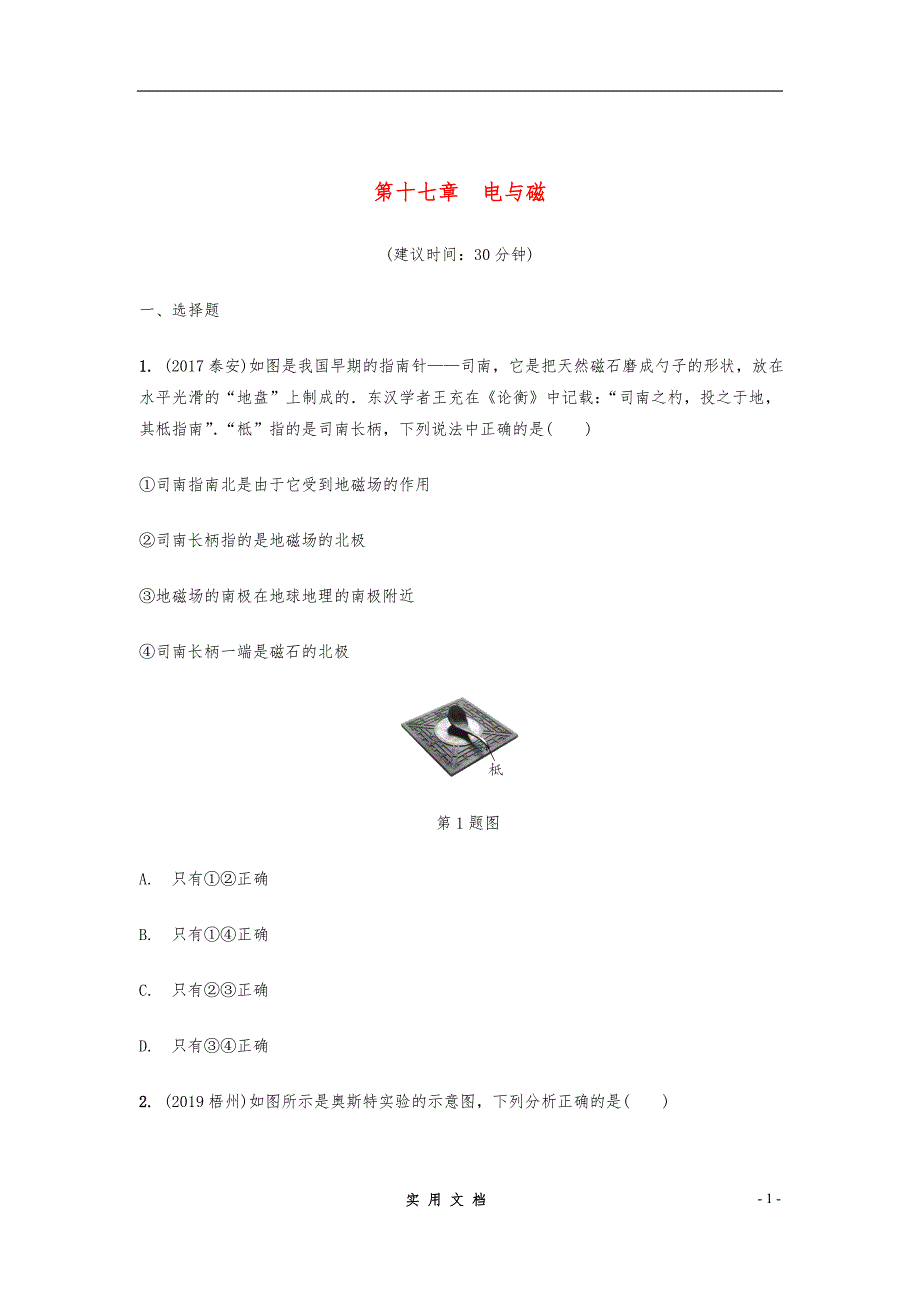 第十七章　电与磁

(建议时间：30分钟)

一、选择题

1. (2017泰安)如图是我国早期的指南针——司南，它是把天然磁石磨成勺子的形状，放在水平光滑的“地盘”上制成的．东汉学者王充在《论衡》中记载：“司南之杓，投之于地，其柢指南”．“柢”指的是司南长柄，下列说法中正确的是(　　)

①司南指南北是由于它受到地磁场的作用

②司南长柄指的是地磁场的北极

③地磁场的南极在地球地理的南极附近

④司南长柄一端是磁石的北极

柢

第1题图

A.　只有①②正确

B.　只有①④正确

C.　只有②③正确

D.　只有③④正确

2. (2019梧州)如图所示是奥斯特实验的示意图，下列分析正确的是(　　)

实 用 文 档

- 1 -